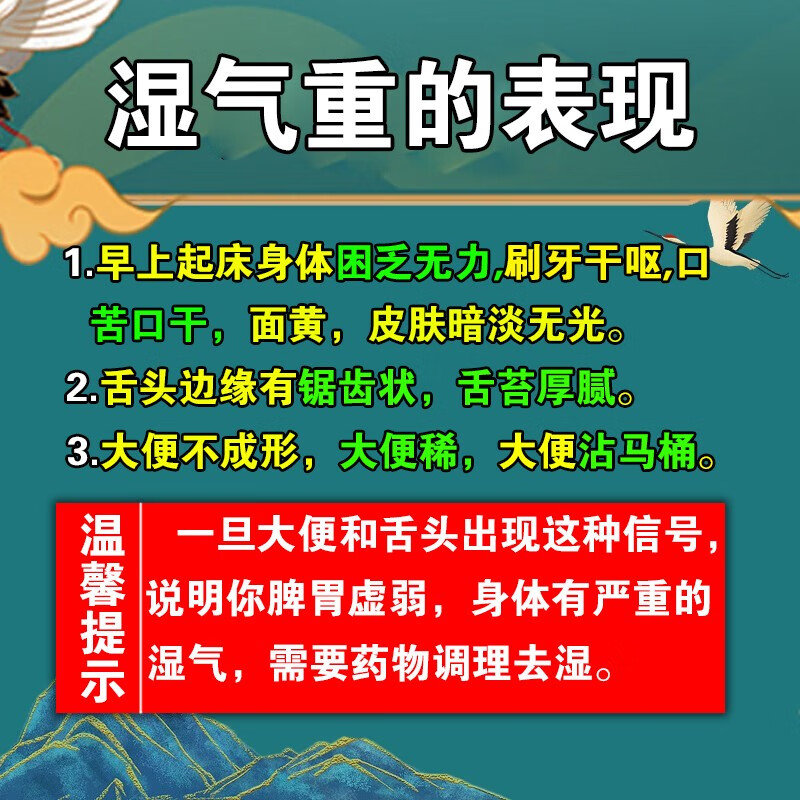 湿气重的表现

1.早上起床身体困乏无力,刷牙干呕,口苦口干，面黄，皮肤暗淡无光。

2.舌头边缘有锯齿状，舌苔厚腻。

3.大便不成形，大便稀，大便沾马桶。

温馨提示

一旦大便和舌头出现这种信号，说明你脾胃虚弱，身体有严重的湿气，需要药物调理去湿。